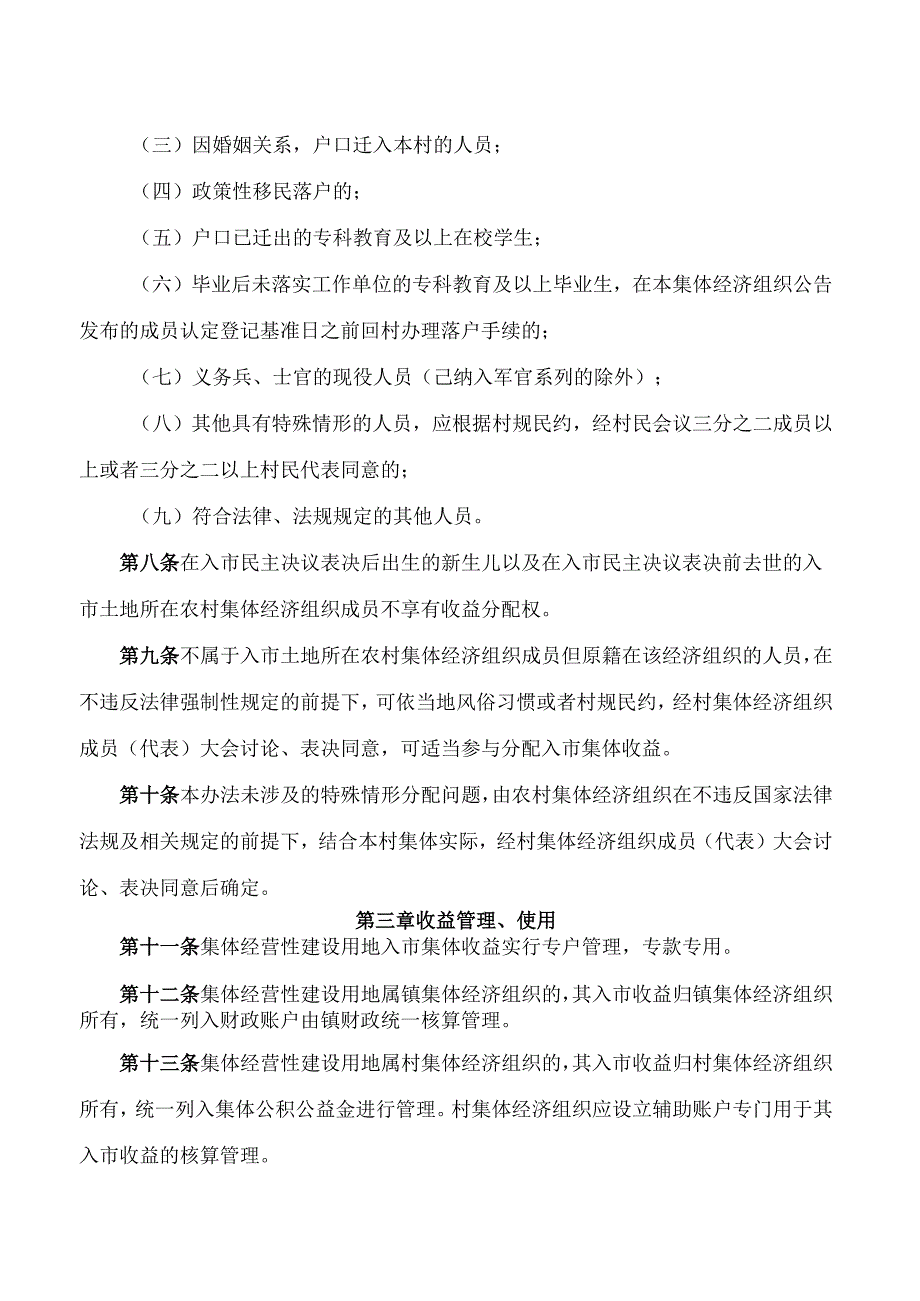 （三）因婚姻关系，户口迁入本村的人员；

（四）政策性移民落户的；

（五）户口已迁出的专科教育及以上在校学生；

（六）毕业后未落实工作单位的专科教育及以上毕业生，在本集体经济组织公告发布的成员认定登记基准日之前回村办理落户手续的；

（七）义务兵、士官的现役人员（已纳入军官系列的除外）；

（八）其他具有特殊情形的人员，应根据村规民约，经村民会议三分之二成员以上或者三分之二以上村民代表同意的；

（九）符合法律、法规规定的其他人员。

第八条在入市民主决议表决后出生的新生儿以及在入市民主决议表决前去世的入市土地所在农村集体经济组织成员不享有收益分配权。

第九条不属于入市土地所在农村集体经济组织成员但原籍在该经济组织的人员，在不违反法律强制性规定的前提下，可依当地风俗习惯或者村规民约，经村集体经济组织成员（代表）大会讨论、表决同意，可适当参与分配入市集体收益。

第十条本办法未涉及的特殊情形分配问题，由农村集体经济组织在不违反国家法律法规及相关规定的前提下，结合本村集体实际，经村集体经济组织成员（代表）大会讨论、表决同意后确定。

第三章收益管理、使用

第十一条集体经营性建设用地入市集体收益实行专户管理，专款专用。

第十二条集体经营性建设用地属镇集体经济组织的，其入市收益归镇集体经济组织所有，统一列入财政账户由镇财政统一核算管理。

第十三条集体经营性建设用地属村集体经济组织的，其入市收益归村集体经济组织所有，统一列入集体公积公益金进行管理。村集体经济组织应设立辅助账户专门用于其入市收益的核算管理。